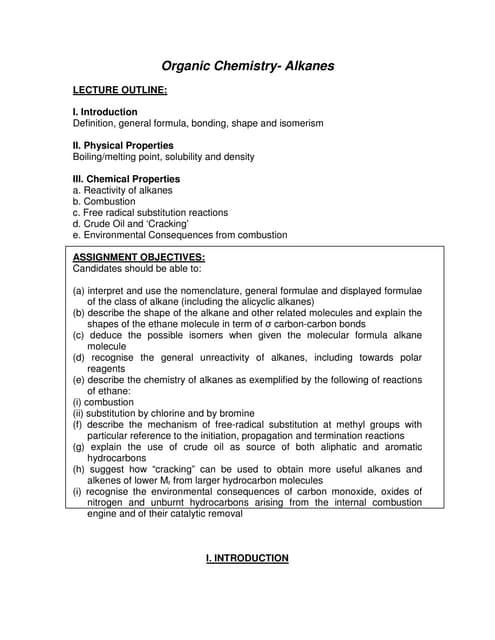 Organic Chemistry- Alkanes

LECTURE OUTLINE:

I. Introduction
Definition, general formula, bonding, shape and isomerism

II. Physical Properties
Boiling/melting point, solubility and density

III. Chemical Properties
a. Reactivity of alkanes
b. Combustion
c. Free radical substitution reactions
d. Crude Oil and 'Cracking'
e. Environmental Consequences from combustion

ASSIGNMENT OBJECTIVES:
Candidates should be able to:

(a) interpret and use the nomenclature, general formulae and displayed formulae of the class of alkane (including the alicyclic alkanes)
(b) describe the shape of the alkane and other related molecules and explain the shapes of the ethane molecule in term of σ carbon-carbon bonds
(c) deduce the possible isomers when given the molecular formula alkane molecule
(d) recognise the general unreactivity of alkanes, including towards polar reagents
(e) describe the chemistry of alkanes as exemplified by the following of reactions of ethane:
(i) combustion
(ii) substitution by chlorine and by bromine
(f) describe the mechanism of free-radical substitution at methyl groups with particular reference to the initiation, propagation and termination reactions
(g) explain the use of crude oil as source of both aliphatic and aromatic hydrocarbons
(h) suggest how "cracking" can be used to obtain more useful alkanes and alkenes of lower $M_r$ from larger hydrocarbon molecules
(i) recognise the environmental consequences of carbon monoxide, oxides of nitrogen and unburnt hydrocarbons arising from the internal combustion engine and of their catalytic removal

I. INTRODUCTION